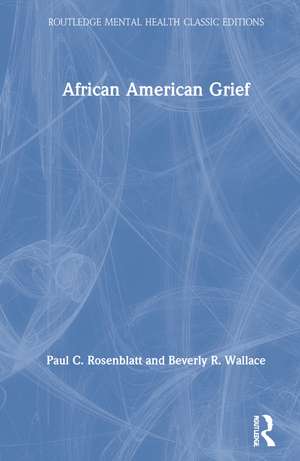 ROUTLEDGE MENTAL HEALTH CLASSIC EDITIONS

African American Grief

Paul C. Rosenblatt and Beverly R. Wallace

ROUTLEDGE